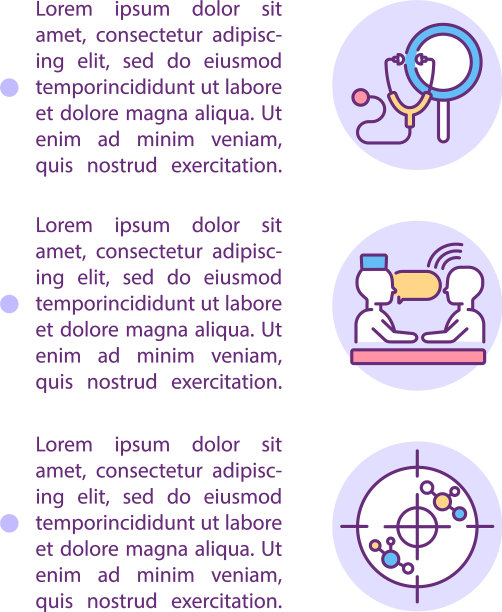 • Lorem ipsum dolor sit amet, consectetur adipiscing elit, sed do eiusmod temporincididunt ut labore et dolore magna aliqua. Ut enim ad minim veniam, quis nostrud exercitation.

• Lorem ipsum dolor sit amet, consectetur adipiscing elit, sed do eiusmod temporincididunt ut labore et dolore magna aliqua. Ut enim ad minim veniam, quis nostrud exercitation.

• Lorem ipsum dolor sit amet, consectetur adipiscing elit, sed do eiusmod temporincididunt ut labore et dolore magna aliqua. Ut enim ad minim veniam, quis nostrud exercitation.